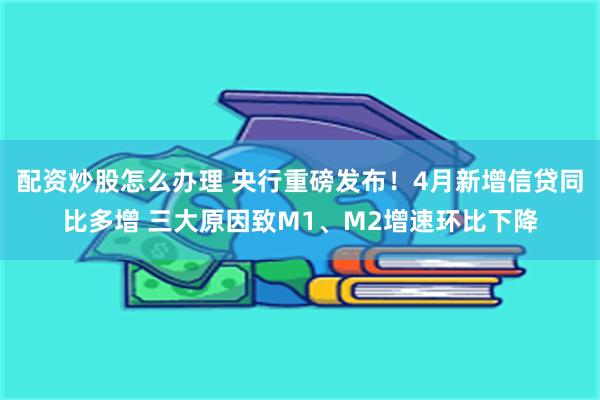 配资炒股怎么办理 央行重磅发布！4月新增信贷同比多增 三大原因致M1、M2增速环比下降